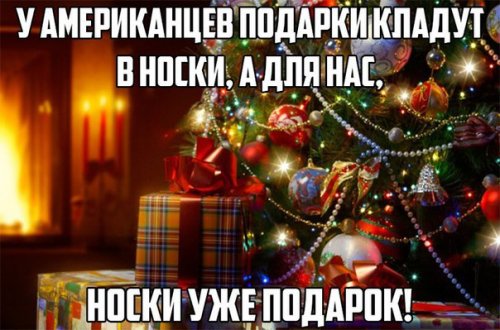 У АМЕРИКАНЦЕВ ПОДАРКИ КЛАДУТ В НОСКИ, А ДЛЯ НАС,

НОСКИ УЖЕ ПОДАРОК!